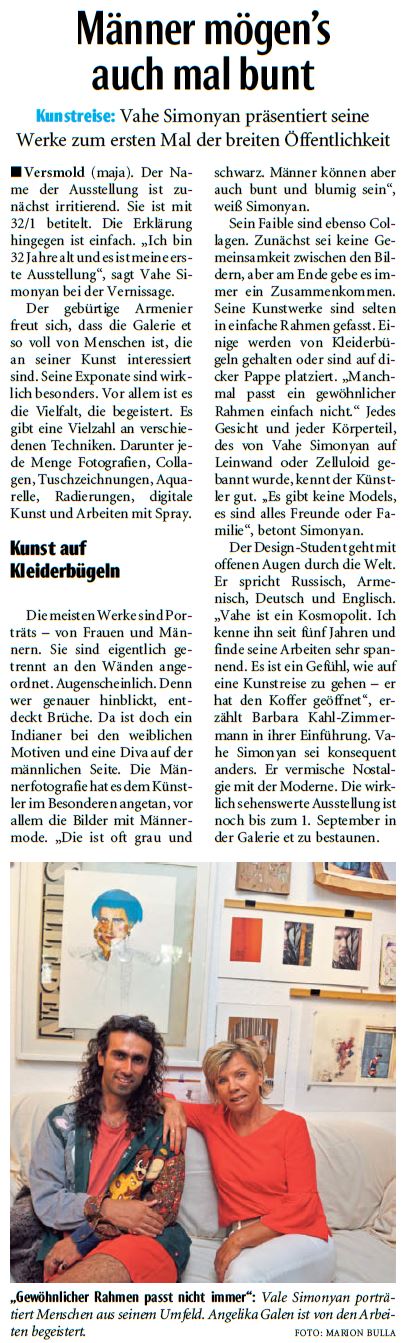 Männer mögen's auch mal bunt

Kunstreise: Vahe Simonyan präsentiert seine Werke zum ersten Mal der breiten Öffentlichkeit

■ Versmold (maja). Der Name der Ausstellung ist zunächst irritierend. Sie ist mit 32/1 betitelt. Die Erklärung hingegen ist einfach. „Ich bin 32 Jahre alt und es ist meine erste Ausstellung", sagt Vahe Simonyan bei der Vernissage.

Der gebürtige Armenier freut sich, dass die Galerie et so voll von Menschen ist, die an seiner Kunst interessiert sind. Seine Exponate sind wirklich besonders. Vor allem ist es die Vielfalt, die begeistert. Es gibt eine Vielzahl an verschiedenen Techniken. Darunter jede Menge Fotografien, Collagen, Tuschzeichnungen, Aquarelle, Radierungen, digitale Kunst und Arbeiten mit Spray.

Kunst auf Kleiderbügeln

Die meisten Werke sind Porträts – von Frauen und Männern. Sie sind eigentlich getrennt an den Wänden angeordnet. Augenscheinlich. Denn wer genauer hinblickt, entdeckt Brüche. Da ist doch ein Indianer bei den weiblichen Motiven und eine Diva auf der männlichen Seite. Die Männerfotografie hat es dem Künstler im Besonderen angetan, vor allem die Bilder mit Männermode. „Die ist oft grau und schwarz. Männer können aber auch bunt und blumig sein", weiß Simonyan.

Sein Faible sind ebenso Collagen. Zunächst sei keine Gemeinsamkeit zwischen den Bildern, aber am Ende gebe es immer ein Zusammenkommen. Seine Kunstwerke sind selten in einfache Rahmen gefasst. Einige werden von Kleiderbügeln gehalten oder sind auf dicker Pappe platziert. „Manchmal passt ein gewöhnlicher Rahmen einfach nicht." Jedes Gesicht und jeder Körperteil, des von Vahe Simonyan auf Leinwand oder Zelluloid gebannt wurde, kennt der Künstler gut. „Es gibt keine Models, es sind alles Freunde oder Familie", betont Simonyan.

Der Design-Student geht mit offenen Augen durch die Welt. Er spricht Russisch, Armenisch, Deutsch und Englisch. „Vahe ist ein Kosmopolit. Ich kenne ihn seit fünf Jahren und finde seine Arbeiten sehr spannend. Es ist ein Gefühl, wie auf eine Kunstreise zu gehen – er hat den Koffer geöffnet", erzählt Barbara Kahl-Zimmermann in ihrer Einführung. Vahe Simonyan sei konsequent anders. Er vermische Nostalgie mit der Moderne. Die wirklich sehenswerte Ausstellung ist noch bis zum 1. September in der Galerie et zu bestaunen.

„Gewöhnlicher Rahmen passt nicht immer": Vale Simonyan porträtiert Menschen aus seinem Umfeld. Angelika Galen ist von den Arbeiten begeistert. FOTO: MARION BULLA